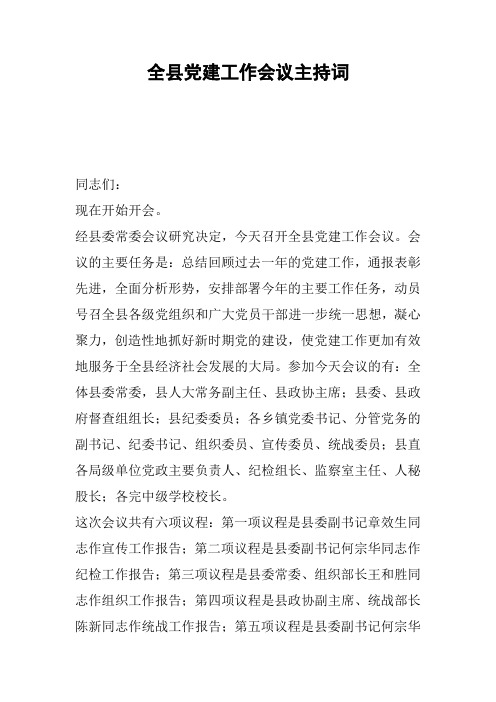 全县党建工作会议主持词

同志们：

现在开始开会。

经县委常委会议研究决定，今天召开全县党建工作会议。会议的主要任务是：总结回顾过去一年的党建工作，通报表彰先进，全面分析形势，安排部署今年的主要工作任务，动员号召全县各级党组织和广大党员干部进一步统一思想，凝心聚力，创造性地抓好新时期党的建设，使党建工作更加有效地服务于全县经济社会发展的大局。参加今天会议的有：全体县委常委，县人大常务副主任、县政协主席；县委、县政府督查组组长；县纪委委员；各乡镇党委书记、分管党务的副书记、纪委书记、组织委员、宣传委员、统战委员；县直各局级单位党政主要负责人、纪检组长、监察室主任、人秘股长；各完中级学校校长。

这次会议共有六项议程：第一项议程是县委副书记章效生同志作宣传工作报告；第二项议程是县委副书记何宗华同志作纪检工作报告；第三项议程是县委常委、组织部长王和胜同志作组织工作报告；第四项议程是县政协副主席、统战部长陈新同志作统战工作报告；第五项议程是县委副书记何宗华